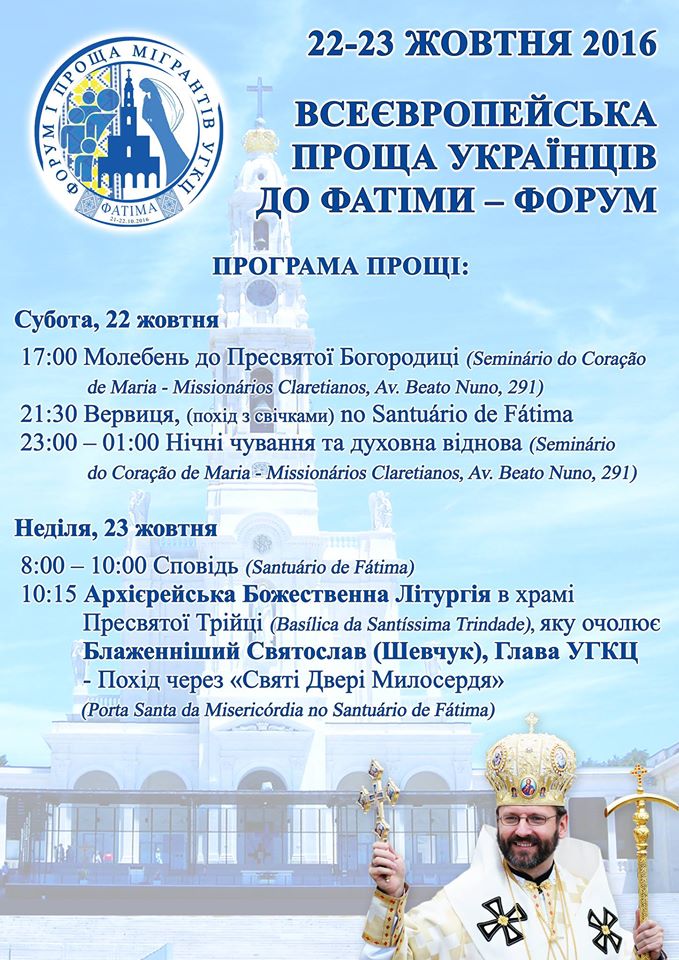 ФОРУМ І ПРОЩА МІГРАНТІВ УГКЦ
ФАТІМА
21-22.10.2016

22-23 ЖОВТНЯ 2016

ВСЕЄВРОПЕЙСЬКА ПРОЩА УКРАЇНЦІВ ДО ФАТІМИ – ФОРУМ

ПРОГРАМА ПРОЩІ:

Субота, 22 жовтня

17:00 Молебень до Пресвятої Богородиці (Seminário do Coração de Maria - Missionários Claretianos, Av. Beato Nuno, 291)

21:30 Вервиця, (похід з свічками) по Santuário de Fátima

23:00 – 01:00 Нічні чування та духовна віднова (Seminário do Coração de Maria - Missionários Claretianos, Av. Beato Nuno, 291)

Неділя, 23 жовтня

8:00 – 10:00 Сповідь (Santuário de Fátima)

10:15 Архієрейська Божественна Літургія в храмі Пресвятої Трійці (Basílica da Santíssima Trindade), яку очолює Блаженніший Святослав (Шевчук), Глава УГКЦ - Похід через «Святі Двері Милосердя» (Porta Santa da Misericórdia no Santuário de Fátima)